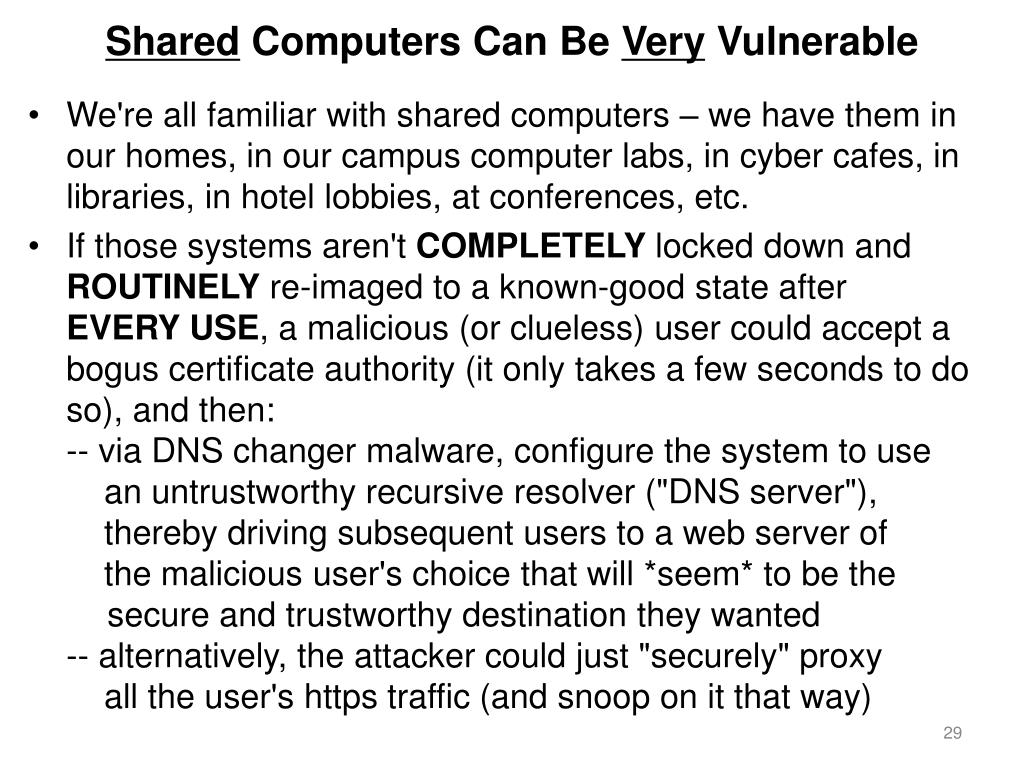 Shared Computers Can Be Very Vulnerable

• We're all familiar with shared computers – we have them in our homes, in our campus computer labs, in cyber cafes, in libraries, in hotel lobbies, at conferences, etc.

• If those systems aren't COMPLETELY locked down and ROUTINELY re-imaged to a known-good state after EVERY USE, a malicious (or clueless) user could accept a bogus certificate authority (it only takes a few seconds to do so), and then:
-- via DNS changer malware, configure the system to use an untrustworthy recursive resolver ("DNS server"), thereby driving subsequent users to a web server of the malicious user's choice that will *seem* to be the secure and trustworthy destination they wanted
-- alternatively, the attacker could just "securely" proxy all the user's https traffic (and snoop on it that way)

29